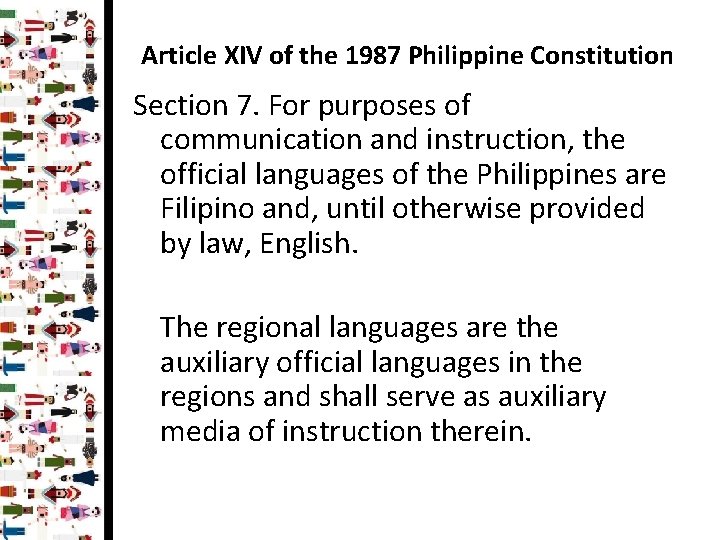 Article XIV of the 1987 Philippine Constitution

Section 7. For purposes of communication and instruction, the official languages of the Philippines are Filipino and, until otherwise provided by law, English.

The regional languages are the auxiliary official languages in the regions and shall serve as auxiliary media of instruction therein.